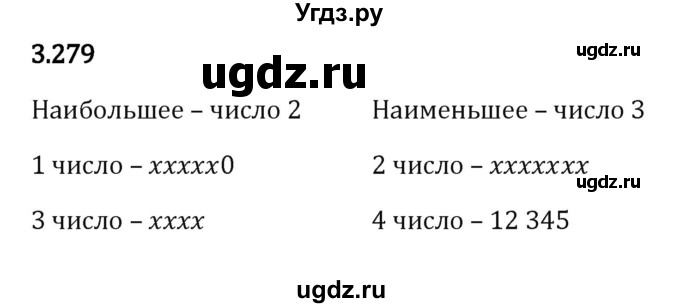 Угдз.ру

3.279

ugdz.ru

ugdz.ru

Наибольшее – число 2

1 число – $xxxxx0$

3 число – $xxxx$

Наименьшее – число 3

2 число – $xxxxxxx$

ugdz.ru

4 число – 12 345

ugdz.ru